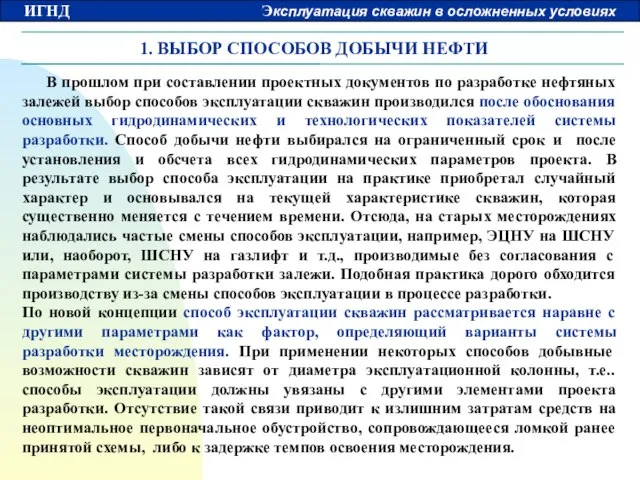 ИГНД

Эксплуатация скважин в осложненных условиях

1. ВЫБОР СПОСОБОВ ДОБЫЧИ НЕФТИ

В прошлом при составлении проектных документов по разработке нефтяных залежей выбор способов эксплуатации скважин производился после обоснования основных гидродинамических и технологических показателей системы разработки. Способ добычи нефти выбирался на ограниченный срок и после установления и обсчета всех гидродинамических параметров проекта. В результате выбор способа эксплуатации на практике приобретал случайный характер и основывался на текущей характеристике скважин, которая существенно меняется с течением времени. Отсюда, на старых месторождениях наблюдались частые смены способов эксплуатации, например, ЭЦНУ на ШСНУ или, наоборот, ШСНУ на газлифт и т.д., производимые без согласования с параметрами системы разработки залежи. Подобная практика дорого обходится производству из-за смены способов эксплуатации в процессе разработки.
По новой концепции способ эксплуатации скважин рассматривается наравне с другими параметрами как фактор, определяющий варианты системы разработки месторождения. При применении некоторых способов добывные возможности скважин зависят от диаметра эксплуатационной колонны, т.е.. способы эксплуатации должны увязаны с другими элементами проекта разработки. Отсутствие такой связи приводит к излишним затратам средств на неоптимальное первоначальное обустройство, сопровождающееся ломкой ранее принятой схемы, либо к задержке темпов освоения месторождения.